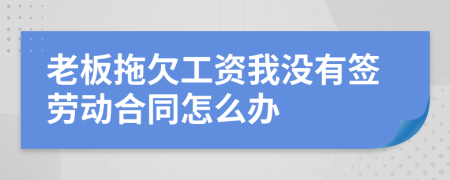 老板拖欠工资我没有签劳动合同怎么办